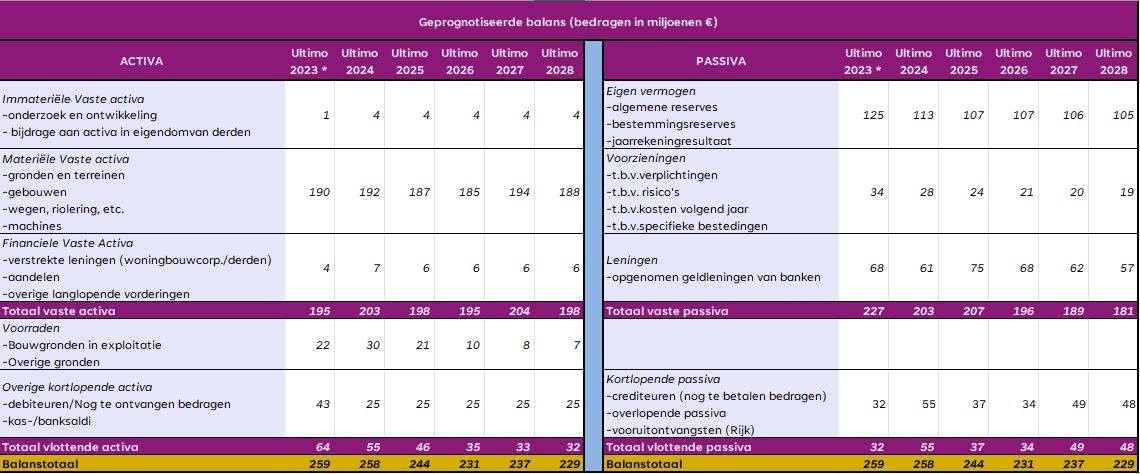 Geprognotiseerde balans (bedragen in miljoenen €)

| ACTIVA | Ultimo 2023 * | Ultimo 2024 | Ultimo 2025 | Ultimo 2026 | Ultimo 2027 | Ultimo 2028 |
|---|---|---|---|---|---|---|
| Immateriële Vaste activa -onderzoek en ontwikkeling - bijdrage aan activa in eigendomvan derden | 1 | 4 | 4 | 4 | 4 | 4 |
| Materiële Vaste activa -gronden en terreinen -gebouwen -wegen, riolering, etc. -machines | 190 | 192 | 187 | 185 | 194 | 188 |
| Financiele Vaste Activa -verstrekte leningen (woningbouwcorp./derden) -aandelen -overige langlopende vorderingen | 4 | 7 | 6 | 6 | 6 | 6 |
| Totaal vaste activa | 195 | 203 | 198 | 195 | 204 | 198 |
| Voorraden -Bouwgronden in exploitatie -Overige gronden | 22 | 30 | 21 | 10 | 8 | 7 |
| Overige kortlopende activa -debiteuren/Nog te ontvangen bedragen -kas-/banksaldi | 43 | 25 | 25 | 25 | 25 | 25 |
| Totaal vlottende activa | 64 | 55 | 46 | 35 | 33 | 32 |
| Balanstotaal | 259 | 258 | 244 | 231 | 237 | 229 |

| PASSIVA | Ultimo 2023 * | Ultimo 2024 | Ultimo 2025 | Ultimo 2026 | Ultimo 2027 | Ultimo 2028 |
|---|---|---|---|---|---|---|
| Eigen vermogen -algemene reserves -bestemmingsreserves -jaarrekeningresultaat | 125 | 113 | 107 | 107 | 106 | 105 |
| Voorzieningen -t.b.v.verplichtingen -t.b.v. risico's -t.b.v.kosten volgend jaar -t.b.v.specifieke bestedingen | 34 | 28 | 24 | 21 | 20 | 19 |
| Leningen -opgenomen geldleningen van banken | 68 | 61 | 75 | 68 | 62 | 57 |
| Totaal vaste passiva | 227 | 203 | 207 | 196 | 189 | 181 |
| | | | | | | |
| Kortlopende passiva -crediteuren (nog te betalen bedragen) -overlopende passiva -vooruitontvangsten (Rijk) | 32 | 55 | 37 | 34 | 49 | 48 |
| Totaal vlottende passiva | 32 | 55 | 37 | 34 | 49 | 48 |
| Balanstotaal | 259 | 258 | 244 | 231 | 237 | 229 |